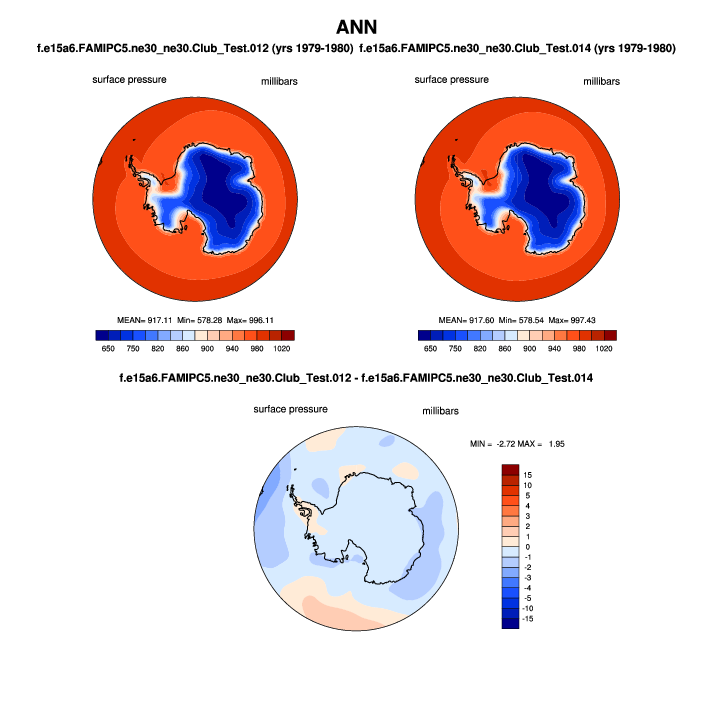 ANN

f.e15a6.FAMIPC5.ne30_ne30.Club_Test.012 (yrs 1979-1980)

surface pressure

millibars

MEAN= 917.11 Min= 578.28 Max= 996.11

650 750 820 860 900 940 980 1020

f.e15a6.FAMIPC5.ne30_ne30.Club_Test.014 (yrs 1979-1980)

surface pressure

millibars

MEAN= 917.60 Min= 578.54 Max= 997.43

650 750 820 860 900 940 980 1020

f.e15a6.FAMIPC5.ne30_ne30.Club_Test.012 - f.e15a6.FAMIPC5.ne30_ne30.Club_Test.014

surface pressure

millibars

MIN = -2.72 MAX = 1.95

15
10
5
4
3
2
1
0
-1
-2
-3
-4
-5
-10
-15